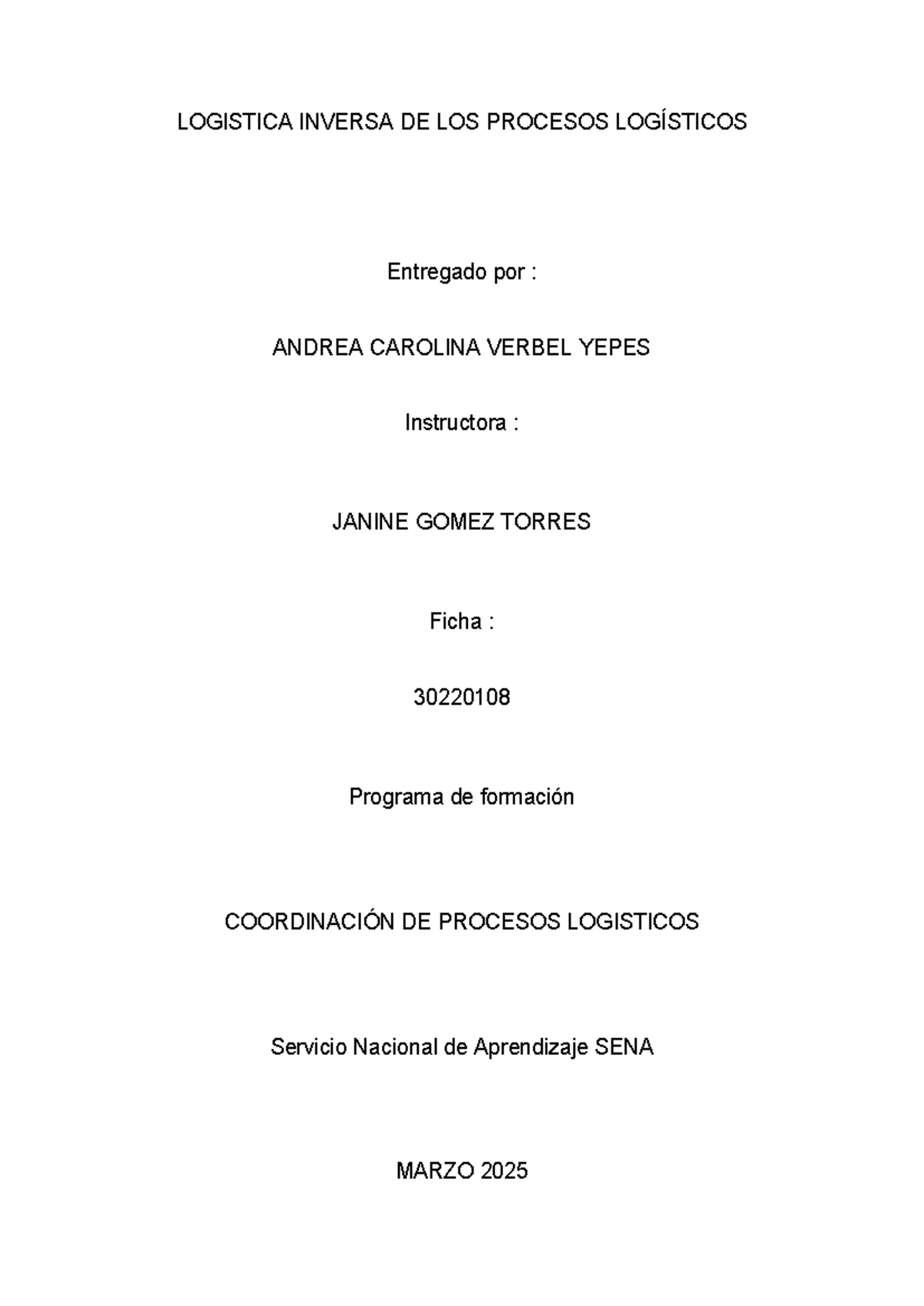 LOGISTICA INVERSA DE LOS PROCESOS LOGÍSTICOS

Entregado por :

ANDREA CAROLINA VERBEL YEPES

Instructora :

JANINE GOMEZ TORRES

Ficha :

30220108

Programa de formación

COORDINACIÓN DE PROCESOS LOGISTICOS

Servicio Nacional de Aprendizaje SENA

MARZO 2025